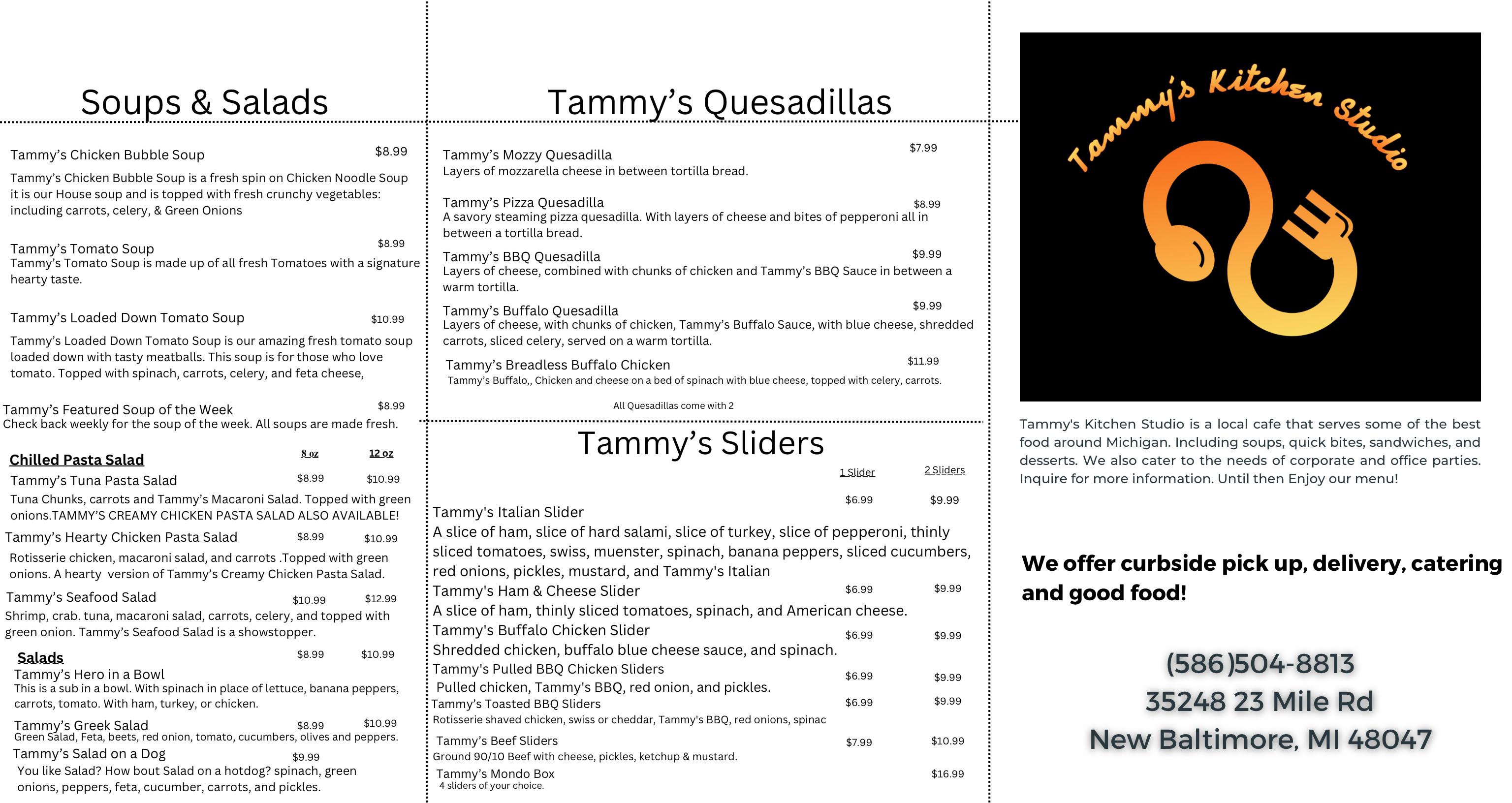 Soups & Salads

Tammy's Chicken Bubble Soup $8.99
Tammy's Chicken Bubble Soup is a fresh spin on Chicken Noodle Soup it is our House soup and is topped with fresh crunchy vegetables: including carrots, celery, & Green Onions

Tammy's Tomato Soup $8.99
Tammy's Tomato Soup is made up of all fresh Tomatoes with a signature hearty taste.

Tammy's Loaded Down Tomato Soup $10.99
Tammy's Loaded Down Tomato Soup is our amazing fresh tomato soup loaded down with tasty meatballs. This soup is for those who love tomato. Topped with spinach, carrots, celery, and feta cheese,

Tammy's Featured Soup of the Week $8.99
Check back weekly for the soup of the week. All soups are made fresh.

Chilled Pasta Salad 8 oz 12 oz
Tammy's Tuna Pasta Salad $8.99 $10.99
Tuna Chunks, carrots and Tammy's Macaroni Salad. Topped with green onions.TAMMY'S CREAMY CHICKEN PASTA SALAD ALSO AVAILABLE!
Tammy's Hearty Chicken Pasta Salad $8.99 $10.99
Rotisserie chicken, macaroni salad, and carrots .Topped with green onions. A hearty version of Tammy's Creamy Chicken Pasta Salad.
Tammy's Seafood Salad $10.99 $12.99
Shrimp, crab. tuna, macaroni salad, carrots, celery, and topped with green onion. Tammy's Seafood Salad is a showstopper.

Salads $8.99 $10.99
Tammy's Hero in a Bowl
This is a sub in a bowl. With spinach in place of lettuce, banana peppers, carrots, tomato. With ham, turkey, or chicken.
Tammy's Greek Salad $8.99 $10.99
Green Salad, Feta, beets, red onion, tomato, cucumbers, olives and peppers.
Tammy's Salad on a Dog $9.99
You like Salad? How bout Salad on a hotdog? spinach, green onions, peppers, feta, cucumber, carrots, and pickles.

Tammy's Quesadillas

Tammy's Mozzy Quesadilla $7.99
Layers of mozzarella cheese in between tortilla bread.

Tammy's Pizza Quesadilla $8.99
A savory steaming pizza quesadilla. With layers of cheese and bites of pepperoni all in between a tortilla bread.
Tammy's BBQ Quesadilla $9.99
Layers of cheese, combined with chunks of chicken and Tammy's BBQ Sauce in between a warm tortilla.
Tammy's Buffalo Quesadilla $9.99
Layers of cheese, with chunks of chicken, Tammy's Buffalo Sauce, with blue cheese, shredded carrots, sliced celery, served on a warm tortilla.
Tammy's Breadless Buffalo Chicken $11.99
Tammy's Buffalo,, Chicken and cheese on a bed of spinach with blue cheese, topped with celery, carrots.

All Quesadillas come with 2

Tammy's Sliders
1 Slider 2 Sliders
$6.99 $9.99
Tammy's Italian Slider
A slice of ham, slice of hard salami, slice of turkey, slice of pepperoni, thinly sliced tomatoes, swiss, muenster, spinach, banana peppers, sliced cucumbers, red onions, pickles, mustard, and Tammy's Italian
Tammy's Ham & Cheese Slider $6.99 $9.99
A slice of ham, thinly sliced tomatoes, spinach, and American cheese.
Tammy's Buffalo Chicken Slider $6.99 $9.99
Shredded chicken, buffalo blue cheese sauce, and spinach.
Tammy's Pulled BBQ Chicken Sliders $6.99 $9.99
Pulled chicken, Tammy's BBQ, red onion, and pickles.
Tammy's Toasted BBQ Sliders $6.99 $9.99
Rotisserie shaved chicken, swiss or cheddar, Tammy's BBQ, red onions, spinac
Tammy's Beef Sliders $7.99 $10.99
Ground 90/10 Beef with cheese, pickles, ketchup & mustard.
Tammy's Mondo Box $16.99
4 sliders of your choice.

Tammy's Kitchen Studio

Tammy's Kitchen Studio is a local cafe that serves some of the best food around Michigan. Including soups, quick bites, sandwiches, and desserts. We also cater to the needs of corporate and office parties. Inquire for more information. Until then Enjoy our menu!

We offer curbside pick up, delivery, catering and good food!

(586)504-8813
35248 23 Mile Rd
New Baltimore, MI 48047